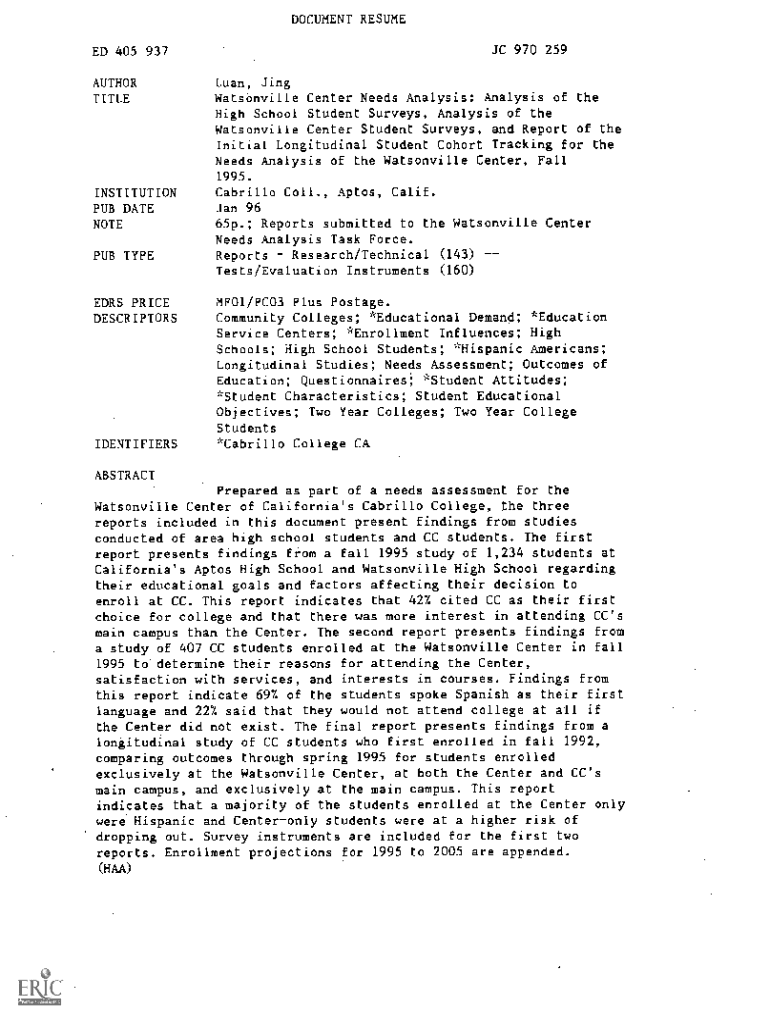 DOCUMENT RESUME

ED 405 937 JC 970 259

AUTHOR Luan, Jing
TITLE Watsonville Center Needs Analysis: Analysis of the High School Student Surveys, Analysis of the Watsonville Center Student Surveys, and Report of the Initial Longitudinal Student Cohort Tracking for the Needs Analysis of the Watsonville Center, Fall 1995.
INSTITUTION Cabrillo Coll., Aptos, Calif.
PUB DATE Jan 96
NOTE 65p.; Reports submitted to the Watsonville Center Needs Analysis Task Force.
PUB TYPE Reports - Research/Technical (143) -- Tests/Evaluation Instruments (160)

EDRS PRICE MF01/PC03 Plus Postage.
DESCRIPTORS Community Colleges; *Educational Demand; *Education Service Centers; *Enrollment Influences; High Schools; High School Students; *Hispanic Americans; Longitudinal Studies; Needs Assessment; Outcomes of Education; Questionnaires; *Student Attitudes; *Student Characteristics; Student Educational Objectives; Two Year Colleges; Two Year College Students
IDENTIFIERS *Cabrillo College CA

ABSTRACT

Prepared as part of a needs assessment for the Watsonville Center of California's Cabrillo College, the three reports included in this document present findings from studies conducted of area high school students and CC students. The first report presents findings from a fall 1995 study of 1,234 students at California's Aptos High School and Watsonville High School regarding their educational goals and factors affecting their decision to enroll at CC. This report indicates that 42% cited CC as their first choice for college and that there was more interest in attending CC's main campus than the Center. The second report presents findings from a study of 407 CC students enrolled at the Watsonville Center in fall 1995 to determine their reasons for attending the Center, satisfaction with services, and interests in courses. Findings from this report indicate 69% of the students spoke Spanish as their first language and 22% said that they would not attend college at all if the Center did not exist. The final report presents findings from a longitudinal study of CC students who first enrolled in fall 1992, comparing outcomes through spring 1995 for students enrolled exclusively at the Watsonville Center, at both the Center and CC's main campus, and exclusively at the main campus. This report indicates that a majority of the students enrolled at the Center only were Hispanic and Center-only students were at a higher risk of dropping out. Survey instruments are included for the first two reports. Enrollment projections for 1995 to 2005 are appended. (HAA)

ERIC